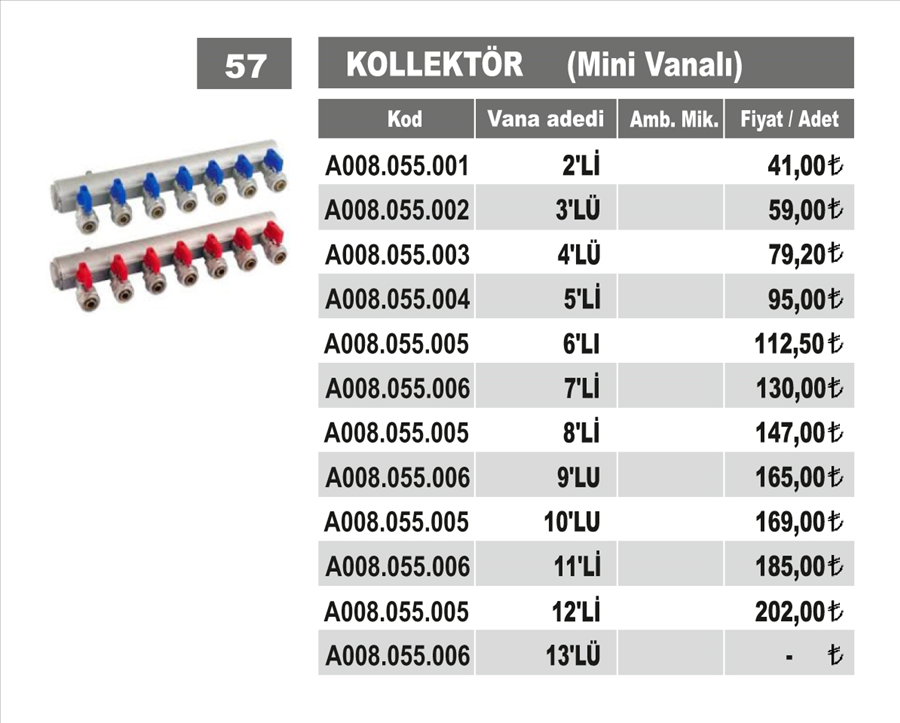 57

KOLLEKTÖR (Mini Vanalı)

| Kod | Vana adedi | Amb. Mik. | Fiyat / Adet |
|---|---|---|---|
| A008.055.001 | 2'Lİ | | 41,00₺ |
| A008.055.002 | 3'LÜ | | 59,00₺ |
| A008.055.003 | 4'LÜ | | 79,20₺ |
| A008.055.004 | 5'Lİ | | 95,00₺ |
| A008.055.005 | 6'LI | | 112,50₺ |
| A008.055.006 | 7'Lİ | | 130,00₺ |
| A008.055.005 | 8'Lİ | | 147,00₺ |
| A008.055.006 | 9'LU | | 165,00₺ |
| A008.055.005 | 10'LU | | 169,00₺ |
| A008.055.006 | 11'Lİ | | 185,00₺ |
| A008.055.005 | 12'Lİ | | 202,00₺ |
| A008.055.006 | 13'LÜ | | - ₺ |